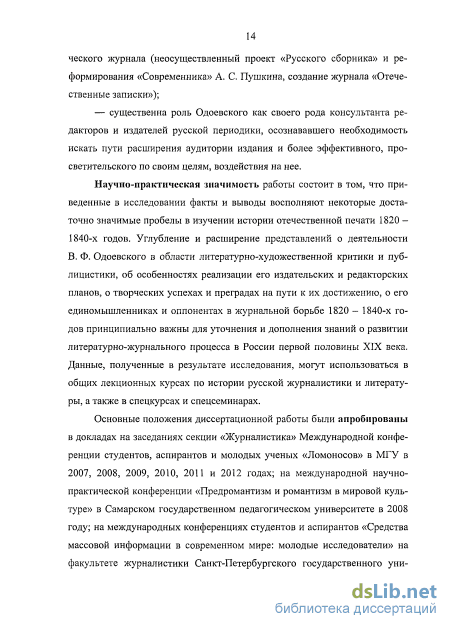 14

ческого журнала (неосуществленный проект «Русского сборника» и реформирования «Современника» А. С. Пушкина, создание журнала «Отечественные записки»);

— существенна роль Одоевского как своего рода консультанта редакторов и издателей русской периодики, осознававшего необходимость искать пути расширения аудитории издания и более эффективного, просветительского по своим целям, воздействия на нее.

Научно-практическая значимость работы состоит в том, что приведенные в исследовании факты и выводы восполняют некоторые достаточно значимые пробелы в изучении истории отечественной печати 1820 – 1840-х годов. Углубление и расширение представлений о деятельности В. Ф. Одоевского в области литературно-художественной критики и публицистики, об особенностях реализации его издательских и редакторских планов, о творческих успехах и преградах на пути к их достижению, о его единомышленниках и оппонентах в журнальной борьбе 1820 – 1840-х годов принципиально важны для уточнения и дополнения знаний о развитии литературно-журнального процесса в России первой половины XIX века. Данные, полученные в результате исследования, могут использоваться в общих лекционных курсах по истории русской журналистики и литературы, а также в спецкурсах и спецсеминарах.

Основные положения диссертационной работы были апробированы в докладах на заседаниях секции «Журналистика» Международной конференции студентов, аспирантов и молодых ученых «Ломоносов» в МГУ в 2007, 2008, 2009, 2010, 2011 и 2012 годах; на международной научно-практической конференции «Предромантизм и романтизм в мировой культуре» в Самарском государственном педагогическом университете в 2008 году; на международных конференциях студентов и аспирантов «Средства массовой информации в современном мире: молодые исследователи» на факультете журналистики Санкт-Петербургского государственного уни-

dsLib.net
библиотека диссертаций